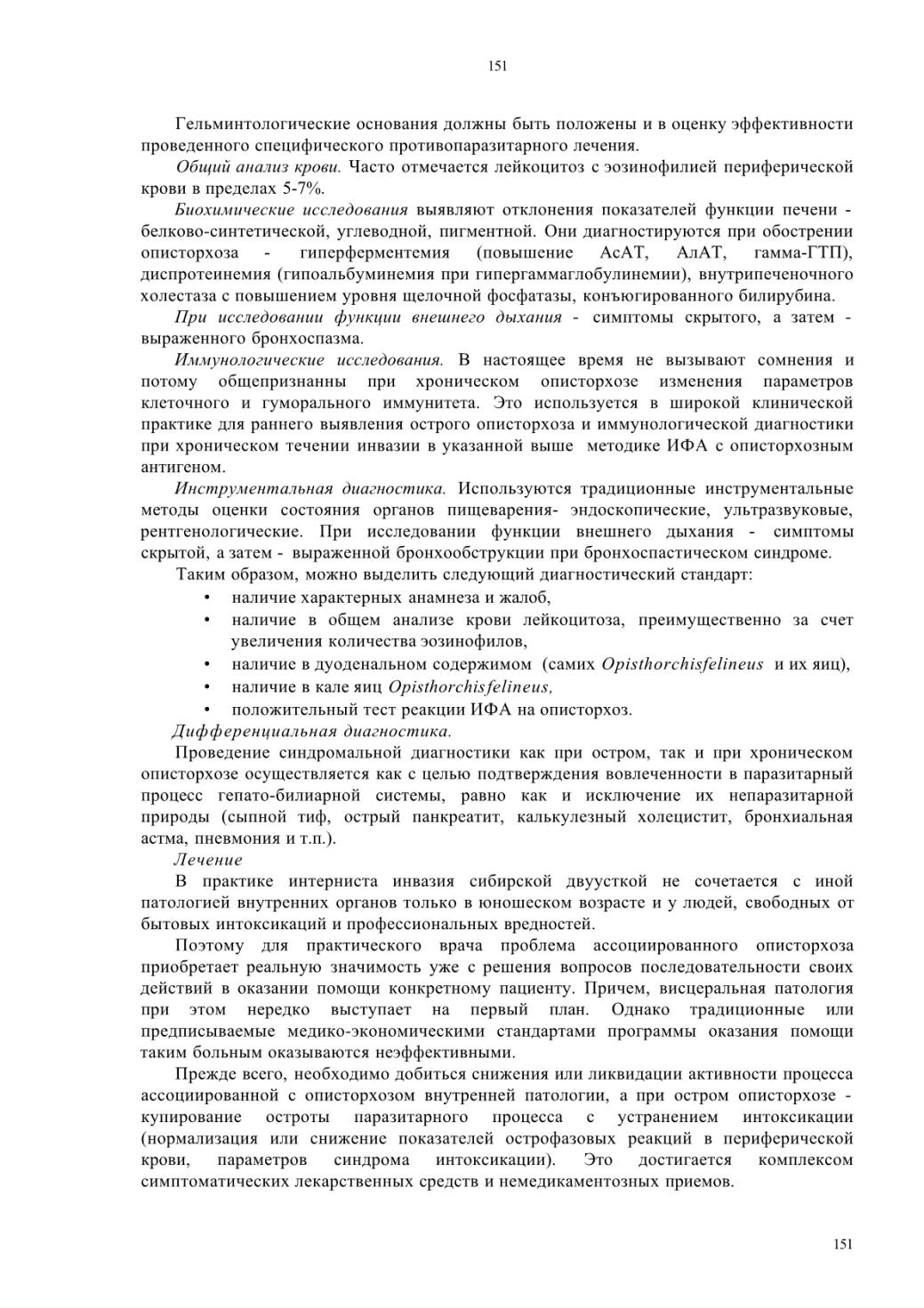 151

Гельминтологические основания должны быть положены и в оценку эффективности проведенного специфического противопаразитарного лечения.

Общий анализ крови. Часто отмечается лейкоцитоз с эозинофилией периферической крови в пределах 5-7%.

Биохимические исследования выявляют отклонения показателей функции печени - белково-синтетической, углеводной, пигментной. Они диагностируются при обострении описторхоза - гиперферментемия (повышение АсАТ, АлАТ, гамма-ГТП), диспротеинемия (гипоальбуминемия при гипергаммаглобулинемии), внутрипеченочного холестаза с повышением уровня щелочной фосфатазы, конъюгированного билирубина.

При исследовании функции внешнего дыхания - симптомы скрытого, а затем - выраженного бронхоспазма.

Иммунологические исследования. В настоящее время не вызывают сомнения и потому общепризнанны при хроническом описторхозе изменения параметров клеточного и гуморального иммунитета. Это используется в широкой клинической практике для раннего выявления острого описторхоза и иммунологической диагностики при хроническом течении инвазии в указанной выше методике ИФА с описторхозным антигеном.

Инструментальная диагностика. Используются традиционные инструментальные методы оценки состояния органов пищеварения- эндоскопические, ультразвуковые, рентгенологические. При исследовании функции внешнего дыхания - симптомы скрытой, а затем - выраженной бронхообструкции при бронхоспастическом синдроме.

Таким образом, можно выделить следующий диагностический стандарт:
• наличие характерных анамнеза и жалоб,
• наличие в общем анализе крови лейкоцитоза, преимущественно за счет увеличения количества эозинофилов,
• наличие в дуоденальном содержимом (самих Opisthorchisfelineus и их яиц),
• наличие в кале яиц Opisthorchisfelineus,
• положительный тест реакции ИФА на описторхоз.

Дифференциальная диагностика.

Проведение синдромальной диагностики как при остром, так и при хроническом описторхозе осуществляется как с целью подтверждения вовлеченности в паразитарный процесс гепато-билиарной системы, равно как и исключение их непаразитарной природы (сыпной тиф, острый панкреатит, калькулезный холецистит, бронхиальная астма, пневмония и т.п.).

Лечение

В практике интерниста инвазия сибирской двуусткой не сочетается с иной патологией внутренних органов только в юношеском возрасте и у людей, свободных от бытовых интоксикаций и профессиональных вредностей.

Поэтому для практического врача проблема ассоциированного описторхоза приобретает реальную значимость уже с решения вопросов последовательности своих действий в оказании помощи конкретному пациенту. Причем, висцеральная патология при этом нередко выступает на первый план. Однако традиционные или предписываемые медико-экономическими стандартами программы оказания помощи таким больным оказываются неэффективными.

Прежде всего, необходимо добиться снижения или ликвидации активности процесса ассоциированной с описторхозом внутренней патологии, а при остром описторхозе - купирование остроты паразитарного процесса с устранением интоксикации (нормализация или снижение показателей острофазовых реакций в периферической крови, параметров синдрома интоксикации). Это достигается комплексом симптоматических лекарственных средств и немедикаментозных приемов.

151